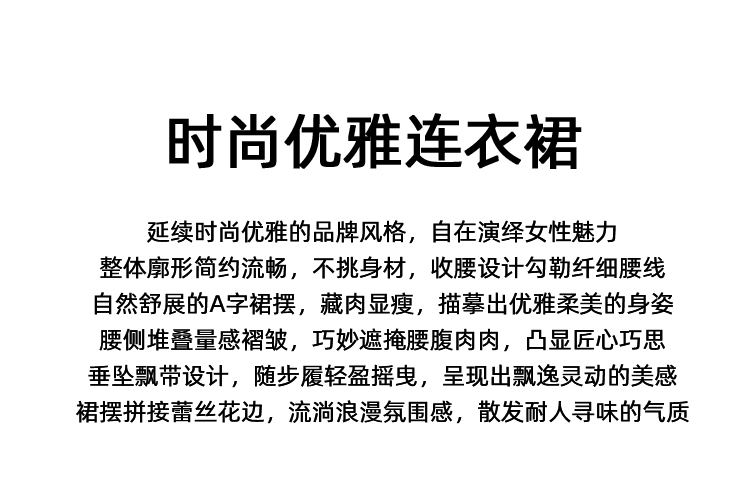 时尚优雅连衣裙

延续时尚优雅的品牌风格，自在演绎女性魅力
整体廓形简约流畅，不挑身材，收腰设计勾勒纤细腰线
自然舒展的A字裙摆，藏肉显瘦，描摹出优雅柔美的身姿
腰侧堆叠量感褶皱，巧妙遮掩腰腹肉肉，凸显匠心巧思
垂坠飘带设计，随步履轻盈摇曳，呈现出飘逸灵动的美感
裙摆拼接蕾丝花边，流淌浪漫氛围感，散发耐人寻味的气质